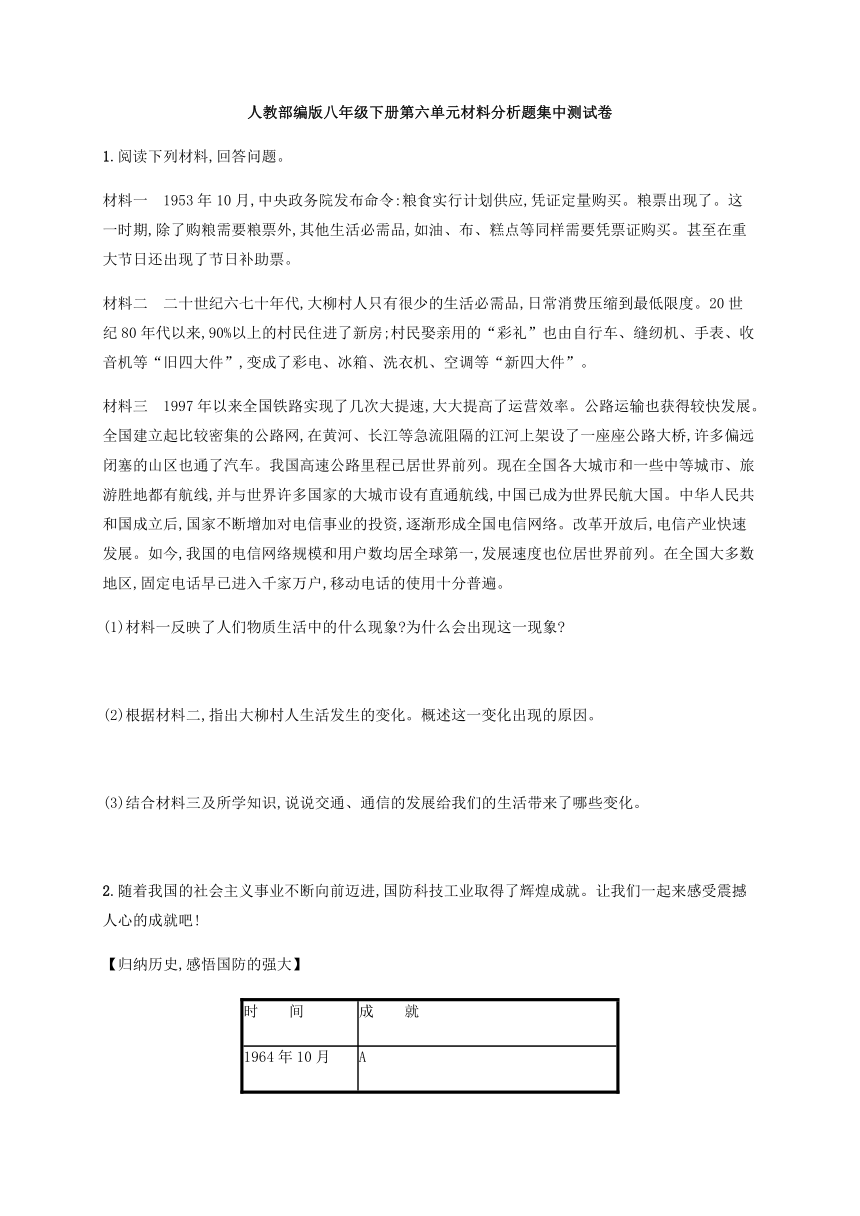 人教部编版八年级下册第六单元材料分析题集中测试卷

1.阅读下列材料,回答问题。

材料一　1953年10月,中央政务院发布命令:粮食实行计划供应,凭证定量购买。粮票出现了。这一时期,除了购粮需要粮票外,其他生活必需品,如油、布、糕点等同样需要凭票证购买。甚至在重大节日还出现了节日补助票。

材料二　二十世纪六七十年代,大柳村人只有很少的生活必需品,日常消费压缩到最低限度。20世纪80年代以来,90%以上的村民住进了新房;村民娶亲用的“彩礼”也由自行车、缝纫机、手表、收音机等“旧四大件”,变成了彩电、冰箱、洗衣机、空调等“新四大件”。

材料三　1997年以来全国铁路实现了几次大提速,大大提高了运营效率。公路运输也获得较快发展。全国建立起比较密集的公路网,在黄河、长江等急流阻隔的江河上架设了一座座公路大桥,许多偏远闭塞的山区也通了汽车。我国高速公路里程已居世界前列。现在全国各大城市和一些中等城市、旅游胜地都有航线,并与世界许多国家的大城市设有直通航线,中国已成为世界民航大国。中华人民共和国成立后,国家不断增加对电信事业的投资,逐渐形成全国电信网络。改革开放后,电信产业快速发展。如今,我国的电信网络规模和用户数均居全球第一,发展速度也位居世界前列。在全国大多数地区,固定电话早已进入千家万户,移动电话的使用十分普遍。

(1)材料一反映了人们物质生活中的什么现象?为什么会出现这一现象?

(2)根据材料二,指出大柳村人生活发生的变化。概述这一变化出现的原因。

(3)结合材料三及所学知识,说说交通、通信的发展给我们的生活带来了哪些变化。

2.随着我国的社会主义事业不断向前迈进,国防科技工业取得了辉煌成就。让我们一起来感受震撼人心的成就吧!

【归纳历史,感悟国防的强大】

| 时　　间 | 成　　就 |
|---|---|
| 1964年10月 | A |